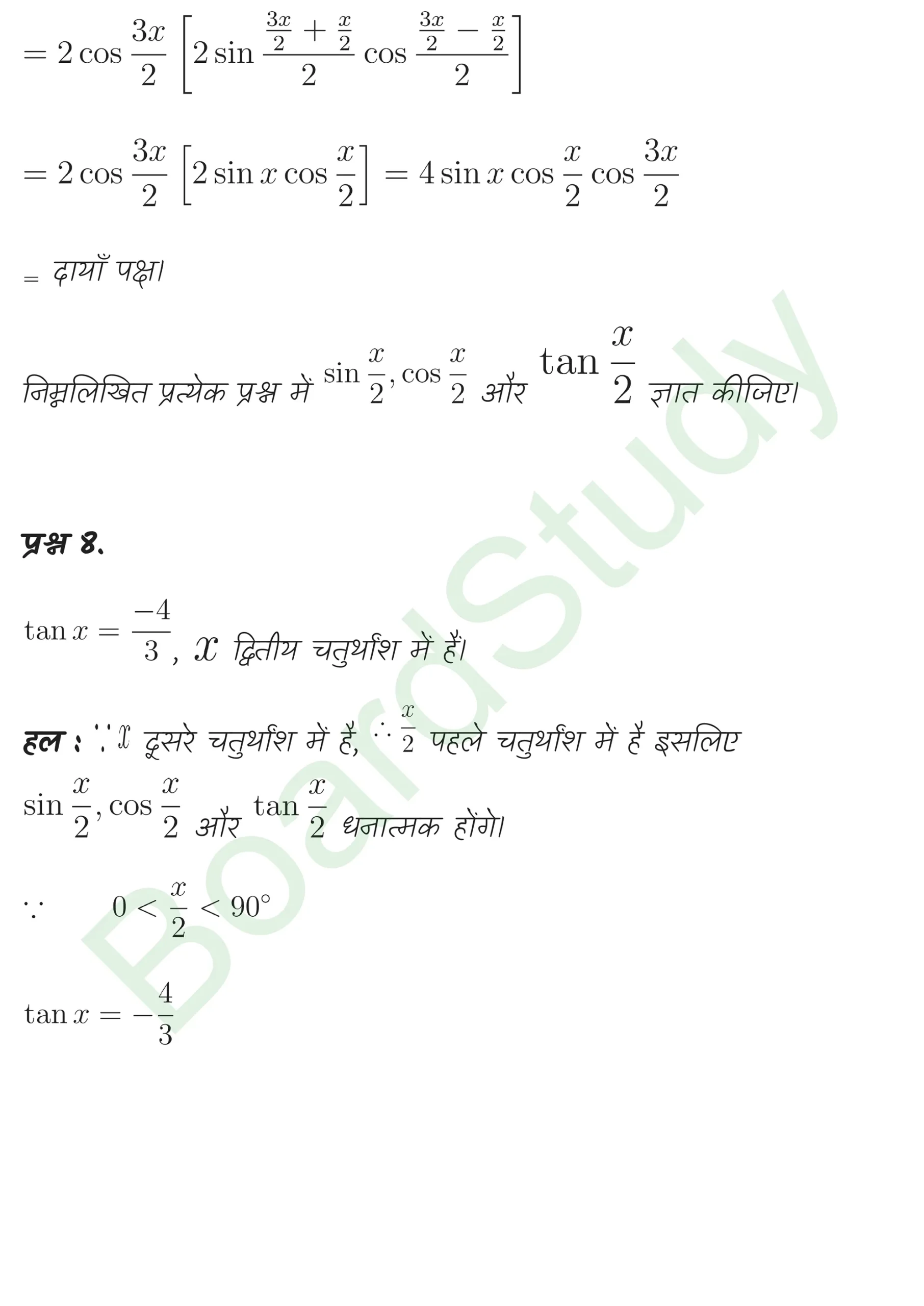 $= 2\cos\frac{3x}{2}\left[2\sin\frac{\frac{3x}{2}+\frac{x}{2}}{2}\cos\frac{\frac{3x}{2}-\frac{x}{2}}{2}\right]$

$= 2\cos\frac{3x}{2}\left[2\sin x\cos\frac{x}{2}\right] = 4\sin x\cos\frac{x}{2}\cos\frac{3x}{2}$

= दायाँ पक्ष।

निम्नलिखित प्रत्येक प्रश्न में $\sin\frac{x}{2}, \cos\frac{x}{2}$ और $\tan\frac{x}{2}$ ज्ञात कीजिए।

प्रश्न 8.

$\tan x = \frac{-4}{3}$, $x$ द्वितीय चतुर्थांश में है।

हल : $\because x$ दूसरे चतुर्थांश में है, $\therefore \frac{x}{2}$ पहले चतुर्थांश में है इसलिए $\sin\frac{x}{2}, \cos\frac{x}{2}$ और $\tan\frac{x}{2}$ धनात्मक होंगे।

$\because \quad 0 < \frac{x}{2} < 90^\circ$

$\tan x = -\frac{4}{3}$

BoardStudy